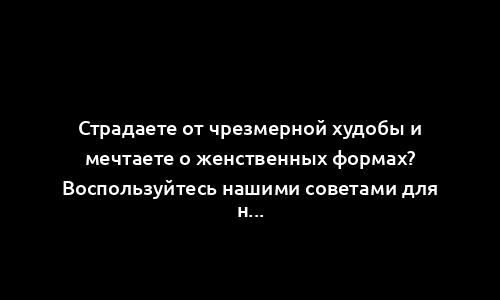 Страдаете от чрезмерной худобы и мечтаете о женственных формах? Воспользуйтесь нашими советами для н...